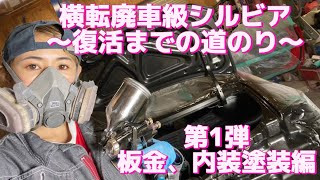 横転廃車級シルビア
〜復活までの道のり〜

第1弾
板金、内装塗装編